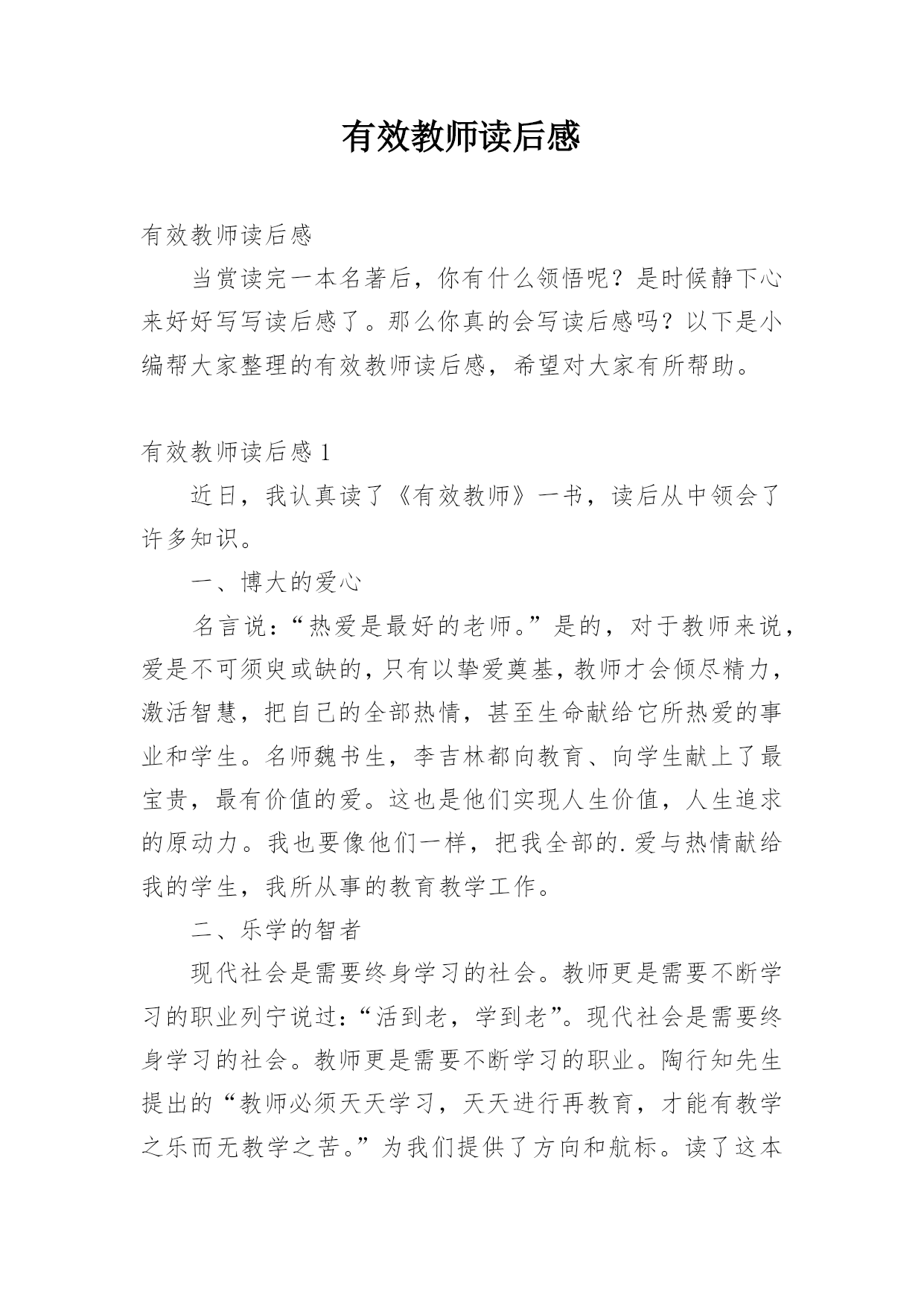 有效教师读后感

有效教师读后感

当赏读完一本名著后，你有什么领悟呢？是时候静下心来好好写写读后感了。那么你真的会写读后感吗？以下是小编帮大家整理的有效教师读后感，希望对大家有所帮助。

有效教师读后感 1

近日，我认真读了《有效教师》一书，读后从中领会了许多知识。

一、博大的爱心

名言说：“热爱是最好的老师。”是的，对于教师来说，爱是不可须臾或缺的，只有以挚爱奠基，教师才会倾尽精力，激活智慧，把自己的全部热情，甚至生命献给它所热爱的事业和学生。名师魏书生，李吉林都向教育、向学生献上了最宝贵，最有价值的爱。这也是他们实现人生价值，人生追求的原动力。我也要像他们一样，把我全部的.爱与热情献给我的学生，我所从事的教育教学工作。

二、乐学的智者

现代社会是需要终身学习的社会。教师更是需要不断学习的职业列宁说过：“活到老，学到老”。现代社会是需要终身学习的社会。教师更是需要不断学习的职业。陶行知先生提出的“教师必须天天学习，天天进行再教育，才能有教学之乐而无教学之苦。”为我们提供了方向和航标。读了这本